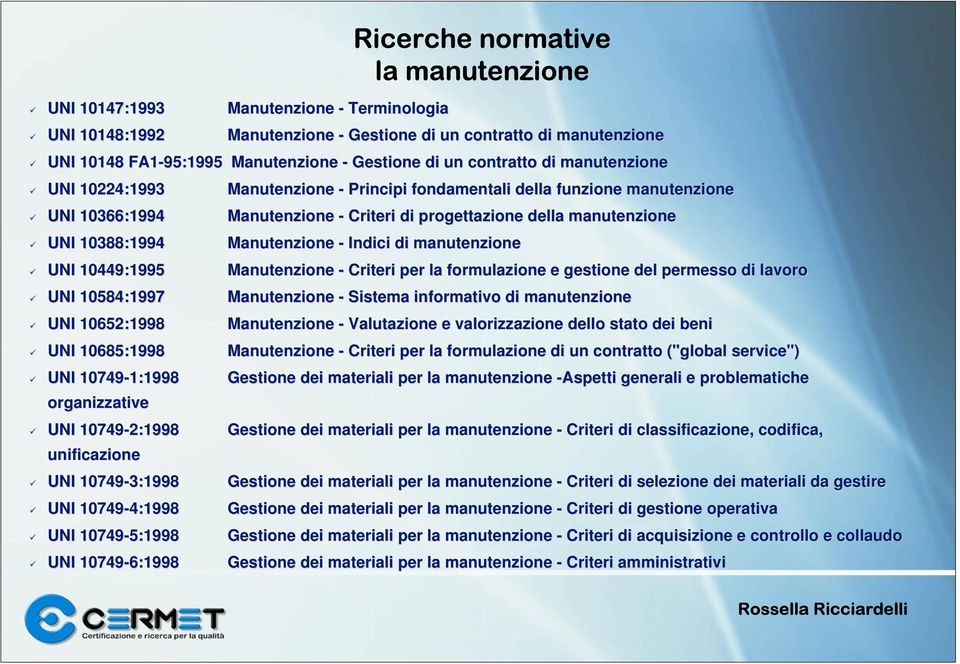 Ricerche normative
la manutenzione

✓ UNI 10147:1993 Manutenzione - Terminologia
✓ UNI 10148:1992 Manutenzione - Gestione di un contratto di manutenzione
✓ UNI 10148 FA1-95:1995 Manutenzione - Gestione di un contratto di manutenzione
✓ UNI 10224:1993 Manutenzione - Principi fondamentali della funzione manutenzione
✓ UNI 10366:1994 Manutenzione - Criteri di progettazione della manutenzione
✓ UNI 10388:1994 Manutenzione - Indici di manutenzione
✓ UNI 10449:1995 Manutenzione - Criteri per la formulazione e gestione del permesso di lavoro
✓ UNI 10584:1997 Manutenzione - Sistema informativo di manutenzione
✓ UNI 10652:1998 Manutenzione - Valutazione e valorizzazione dello stato dei beni
✓ UNI 10685:1998 Manutenzione - Criteri per la formulazione di un contratto ("global service")
✓ UNI 10749-1:1998 Gestione dei materiali per la manutenzione -Aspetti generali e problematiche organizzative
✓ UNI 10749-2:1998 Gestione dei materiali per la manutenzione - Criteri di classificazione, codifica, unificazione
✓ UNI 10749-3:1998 Gestione dei materiali per la manutenzione - Criteri di selezione dei materiali da gestire
✓ UNI 10749-4:1998 Gestione dei materiali per la manutenzione - Criteri di gestione operativa
✓ UNI 10749-5:1998 Gestione dei materiali per la manutenzione - Criteri di acquisizione e controllo e collaudo
✓ UNI 10749-6:1998 Gestione dei materiali per la manutenzione - Criteri amministrativi

CERMET
Certificazione e ricerca per la qualità

Rossella Ricciardelli